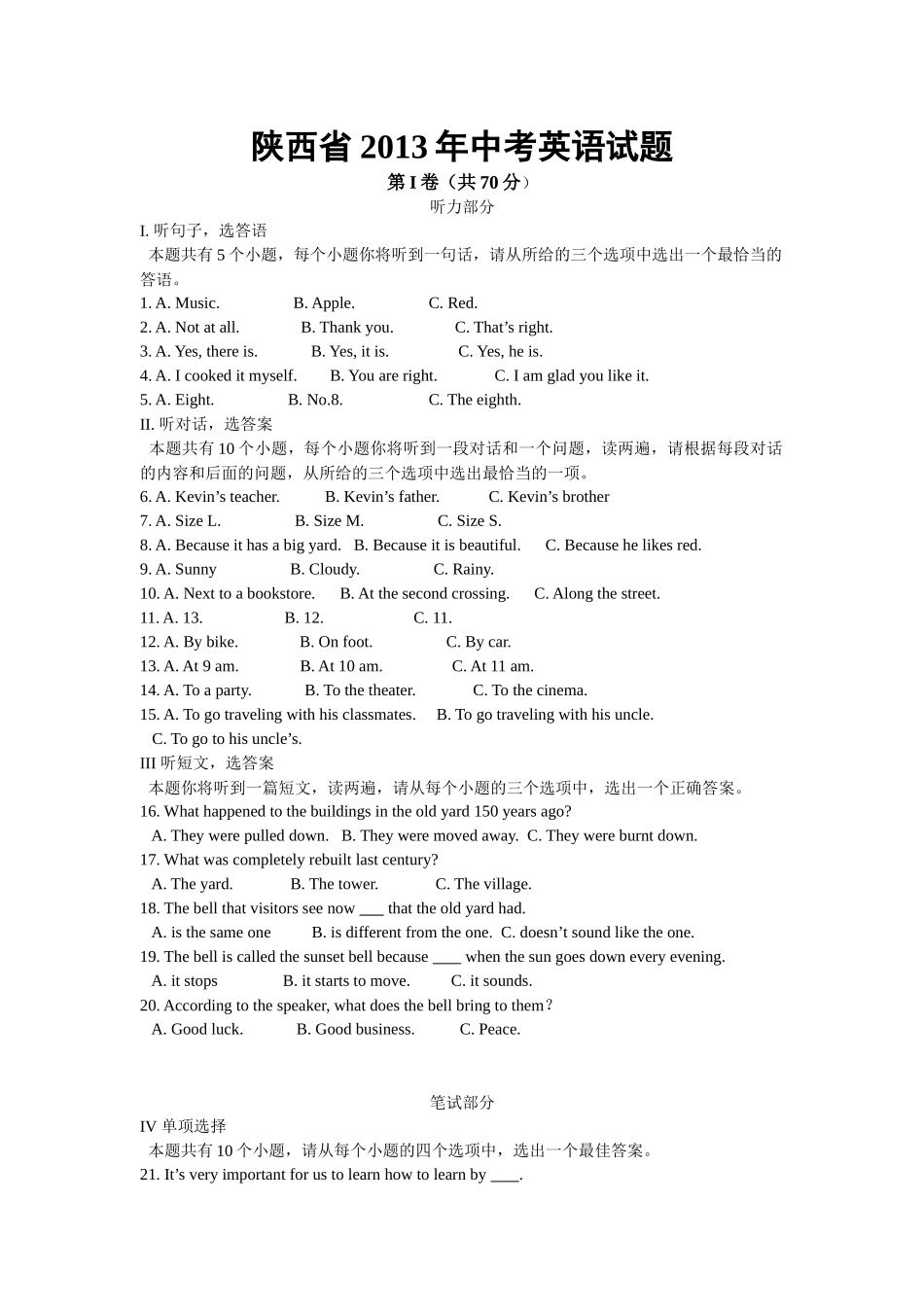 陕西省 2013 年中考英语试题

第 I 卷（共 70 分）

听力部分

I. 听句子，选答语

本题共有 5 个小题，每个小题你将听到一句话，请从所给的三个选项中选出一个最恰当的答语。

1. A. Music. B. Apple. C. Red.
2. A. Not at all. B. Thank you. C. That’s right.
3. A. Yes, there is. B. Yes, it is. C. Yes, he is.
4. A. I cooked it myself. B. You are right. C. I am glad you like it.
5. A. Eight. B. No.8. C. The eighth.

II. 听对话，选答案

本题共有 10 个小题，每个小题你将听到一段对话和一个问题，读两遍，请根据每段对话的内容和后面的问题，从所给的三个选项中选出最恰当的一项。

6. A. Kevin’s teacher. B. Kevin’s father. C. Kevin’s brother
7. A. Size L. B. Size M. C. Size S.
8. A. Because it has a big yard. B. Because it is beautiful. C. Because he likes red.
9. A. Sunny B. Cloudy. C. Rainy.
10. A. Next to a bookstore. B. At the second crossing. C. Along the street.
11. A. 13. B. 12. C. 11.
12. A. By bike. B. On foot. C. By car.
13. A. At 9 am. B. At 10 am. C. At 11 am.
14. A. To a party. B. To the theater. C. To the cinema.
15. A. To go traveling with his classmates. B. To go traveling with his uncle.
C. To go to his uncle’s.

III 听短文，选答案

本题你将听到一篇短文，读两遍，请从每个小题的三个选项中，选出一个正确答案。

16. What happened to the buildings in the old yard 150 years ago?
A. They were pulled down. B. They were moved away. C. They were burnt down.
17. What was completely rebuilt last century?
A. The yard. B. The tower. C. The village.
18. The bell that visitors see now ___ that the old yard had.
A. is the same one B. is different from the one. C. doesn’t sound like the one.
19. The bell is called the sunset bell because ____ when the sun goes down every evening.
A. it stops B. it starts to move. C. it sounds.
20. According to the speaker, what does the bell bring to them？
A. Good luck. B. Good business. C. Peace.

笔试部分

IV 单项选择

本题共有 10 个小题，请从每个小题的四个选项中，选出一个最佳答案。

21. It’s very important for us to learn how to learn by ____.